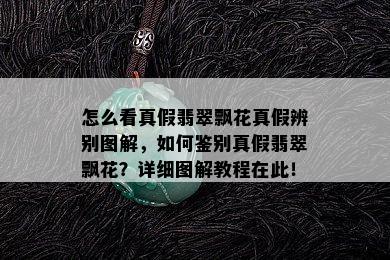 怎么看真假翡翠飘花真假辨别图解，如何鉴别真假翡翠飘花？详细图解教程在此！